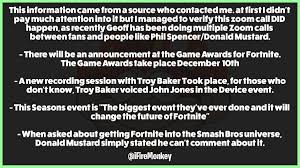 This information came from a source who contacted me. at first I didn't pay much attention into it but I managed to verify this zoom call DID happen, as recently Geoff has been doing multiple Zoom calls between fans and people like Phil Spencer/Donald Mustard.

- There will be an announcement at the Game Awards for Fortnite. The Game Awards take place December 10th

- A new recording session with Troy Baker Took place, for those who don't know, Troy Baker voiced John Jones in the Device event.

- This Seasons event is "The biggest event they've ever done and it will change the future of Fortnite"

- When asked about getting Fortnite into the Smash Bros universe, Donald Mustard simply stated he can't comment about it.

@iFireMonkey